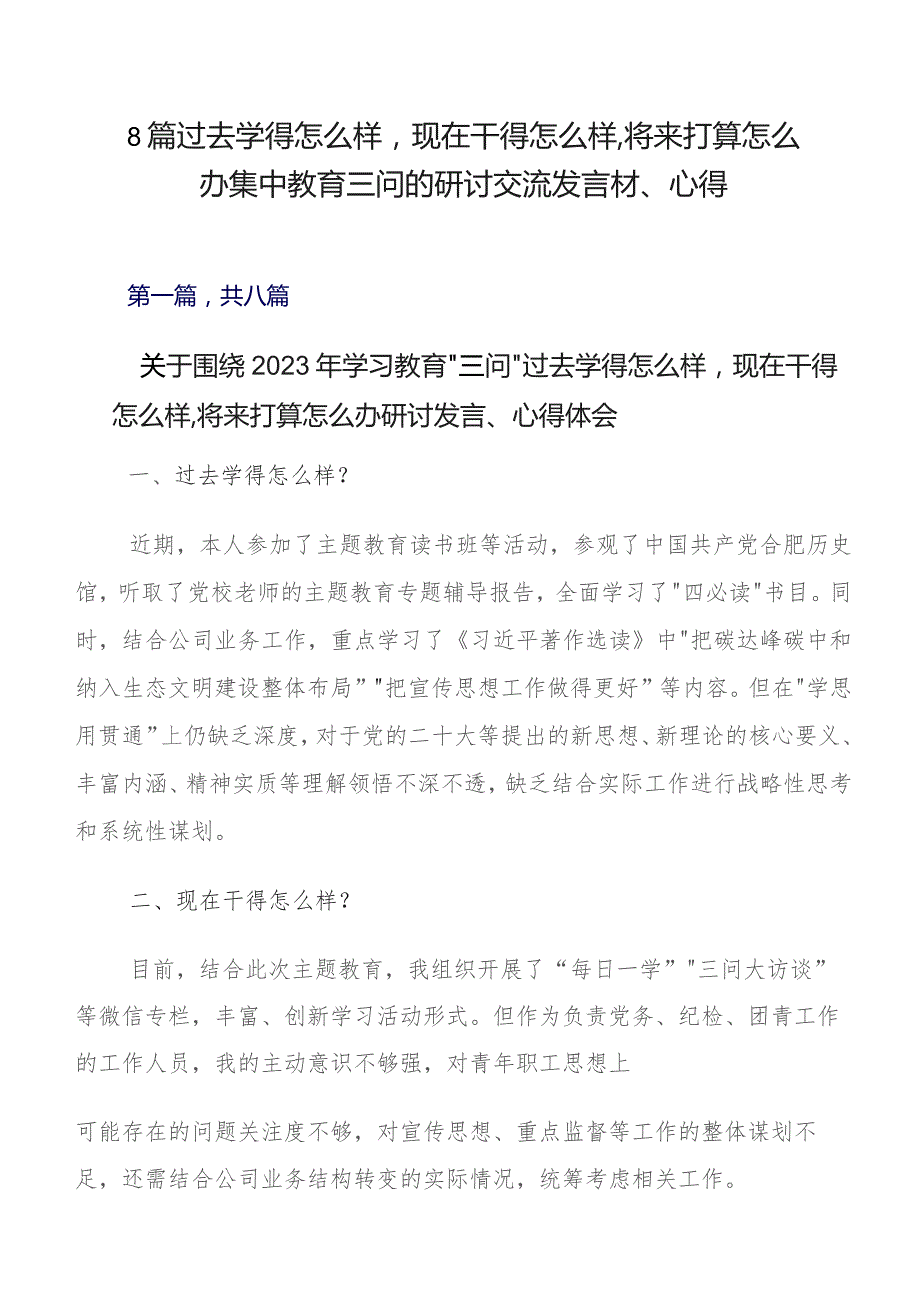 8篇过去学得怎么样，现在干得怎么样,将来打算怎么办集中教育三问的研讨交流发言材、心得

第一篇，共八篇

关于围绕2023年学习教育"三问"过去学得怎么样，现在干得怎么样,将来打算怎么办研讨发言、心得体会

一、过去学得怎么样？

近期，本人参加了主题教育读书班等活动，参观了中国共产党合肥历史馆，听取了党校老师的主题教育专题辅导报告，全面学习了"四必读"书目。同时，结合公司业务工作，重点学习了《习近平著作选读》中"把碳达峰碳中和纳入生态文明建设整体布局”"把宣传思想工作做得更好”等内容。但在"学思用贯通”上仍缺乏深度，对于党的二十大等提出的新思想、新理论的核心要义、丰富内涵、精神实质等理解领悟不深不透，缺乏结合实际工作进行战略性思考和系统性谋划。

二、现在干得怎么样？

目前，结合此次主题教育，我组织开展了“每日一学”"三问大访谈”等微信专栏，丰富、创新学习活动形式。但作为负责党务、纪检、团青工作的工作人员，我的主动意识不够强，对青年职工思想上

可能存在的问题关注度不够，对宣传思想、重点监督等工作的整体谋划不足，还需结合公司业务结构转变的实际情况，统筹考虑相关工作。